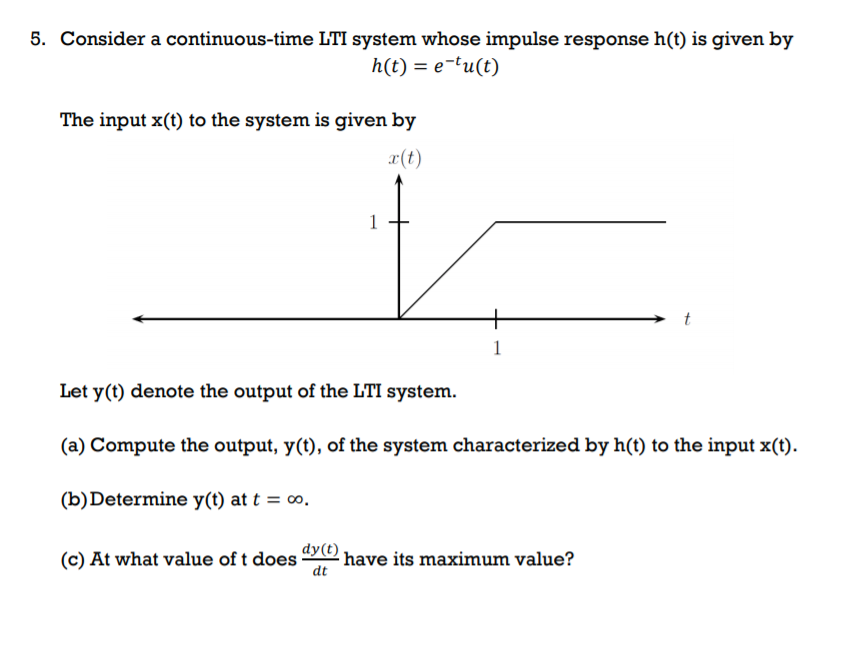 5. Consider a continuous-time LTI system whose impulse response h(t) is given by

$h(t) = e^{-t}u(t)$

The input x(t) to the system is given by

$x(t)$

1

$t$

1

Let y(t) denote the output of the LTI system.

(a) Compute the output, y(t), of the system characterized by h(t) to the input x(t).

(b) Determine y(t) at $t = \infty$.

(c) At what value of t does $\frac{dy(t)}{dt}$ have its maximum value?